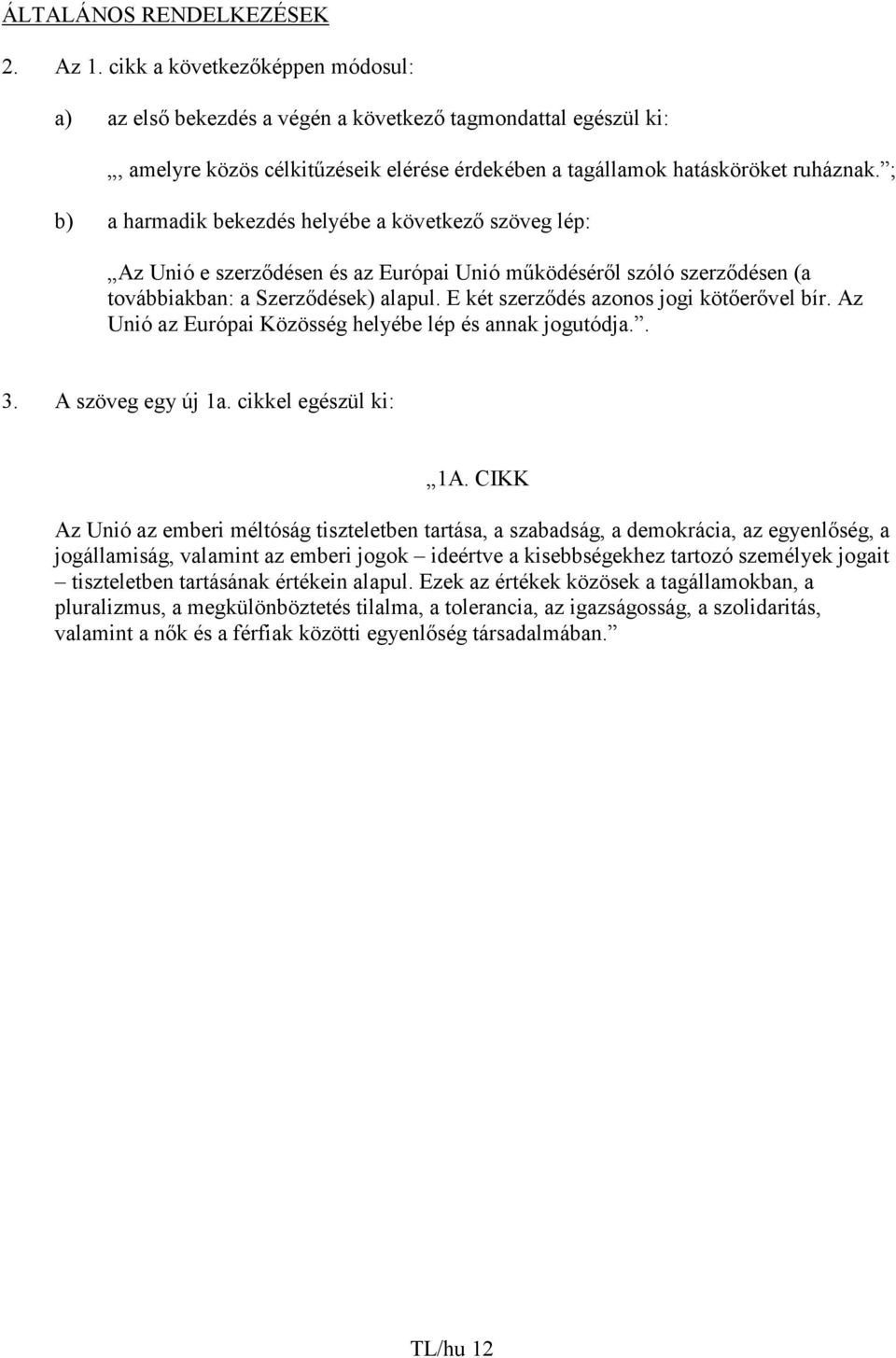 ÁLTALÁNOS RENDELKEZÉSEK

2. Az 1. cikk a következőképpen módosul:

a) az első bekezdés a végén a következő tagmondattal egészül ki:

„, amelyre közös célkitűzéseik elérése érdekében a tagállamok hatásköröket ruháznak.”;

b) a harmadik bekezdés helyébe a következő szöveg lép:

„Az Unió e szerződésen és az Európai Unió működéséről szóló szerződésen (a továbbiakban: a Szerződések) alapul. E két szerződés azonos jogi kötőerővel bír. Az Unió az Európai Közösség helyébe lép és annak jogutódja.”.

3. A szöveg egy új 1a. cikkel egészül ki:

„1A. CIKK

Az Unió az emberi méltóság tiszteletben tartása, a szabadság, a demokrácia, az egyenlőség, a jogállamiság, valamint az emberi jogok – ideértve a kisebbségekhez tartozó személyek jogait – tiszteletben tartásának értékein alapul. Ezek az értékek közösek a tagállamokban, a pluralizmus, a megkülönböztetés tilalma, a tolerancia, az igazságosság, a szolidaritás, valamint a nők és a férfiak közötti egyenlőség társadalmában.”

TL/hu 12